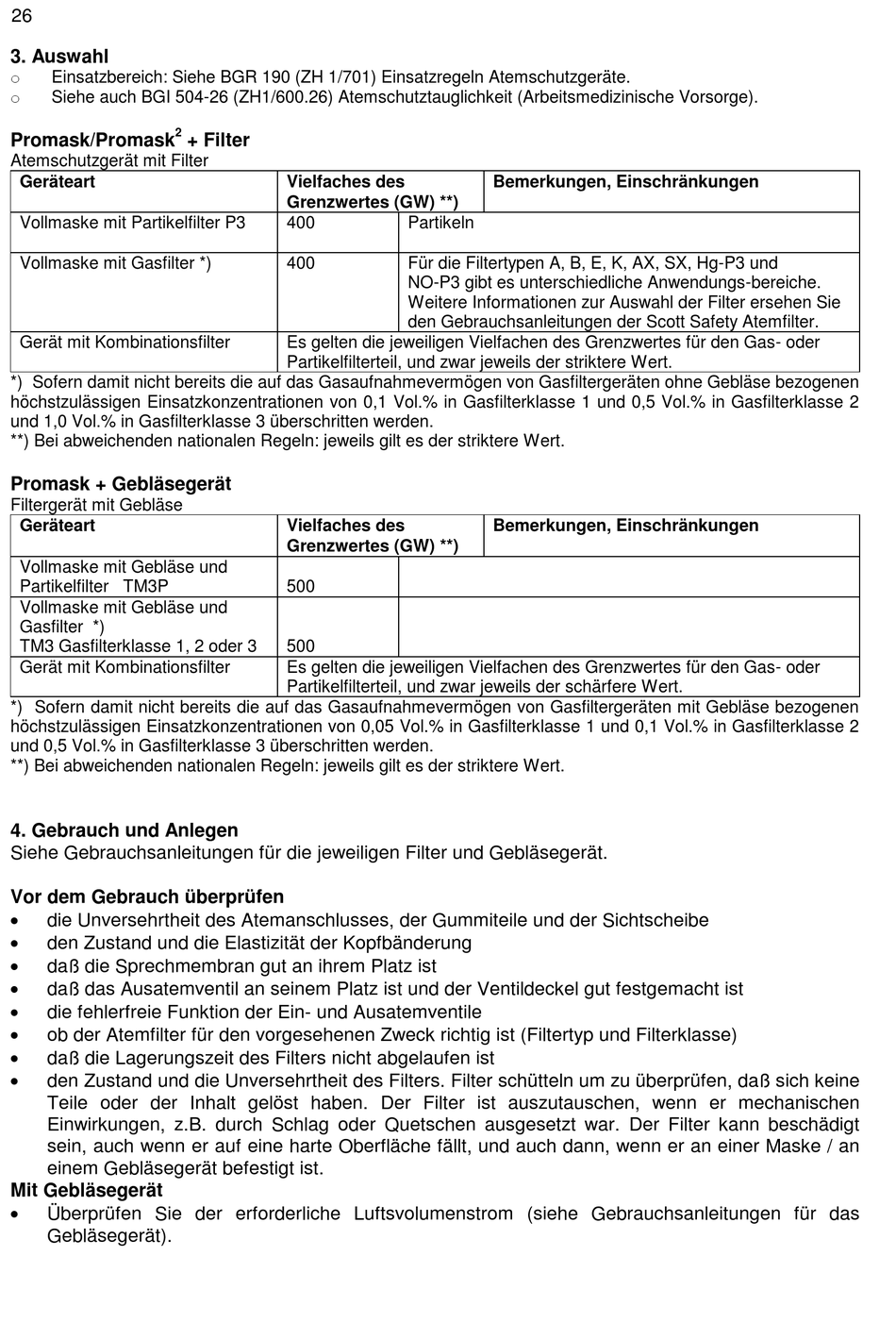 26

3. Auswahl
o Einsatzbereich: Siehe BGR 190 (ZH 1/701) Einsatzregeln Atemschutzgeräte.
o Siehe auch BGI 504-26 (ZH1/600.26) Atemschutztauglichkeit (Arbeitsmedizinische Vorsorge).

Promask/Promask$^2$ + Filter
Atemschutzgerät mit Filter

| Geräteart | Vielfaches des Grenzwertes (GW) **) | Bemerkungen, Einschränkungen |
|---|---|---|
| Vollmaske mit Partikelfilter P3 | 400 | Partikeln |
| Vollmaske mit Gasfilter *) | 400 | Für die Filtertypen A, B, E, K, AX, SX, Hg-P3 und NO-P3 gibt es unterschiedliche Anwendungs-bereiche. Weitere Informationen zur Auswahl der Filter ersehen Sie den Gebrauchsanleitungen der Scott Safety Atemfilter. |
| Gerät mit Kombinationsfilter | Es gelten die jeweiligen Vielfachen des Grenzwertes für den Gas- oder Partikelfilterteil, und zwar jeweils der striktere Wert. | |

*) Sofern damit nicht bereits die auf das Gasaufnahmevermögen von Gasfiltergeräten ohne Gebläse bezogenen höchstzulässigen Einsatzkonzentrationen von 0,1 Vol.% in Gasfilterklasse 1 und 0,5 Vol.% in Gasfilterklasse 2 und 1,0 Vol.% in Gasfilterklasse 3 überschritten werden.
**) Bei abweichenden nationalen Regeln: jeweils gilt es der striktere Wert.

Promask + Gebläsegerät
Filtergerät mit Gebläse

| Geräteart | Vielfaches des Grenzwertes (GW) **) | Bemerkungen, Einschränkungen |
|---|---|---|
| Vollmaske mit Gebläse und Partikelfilter TM3P | 500 | |
| Vollmaske mit Gebläse und Gasfilter *) TM3 Gasfilterklasse 1, 2 oder 3 | 500 | |
| Gerät mit Kombinationsfilter | Es gelten die jeweiligen Vielfachen des Grenzwertes für den Gas- oder Partikelfilterteil, und zwar jeweils der schärfere Wert. | |

*) Sofern damit nicht bereits die auf das Gasaufnahmevermögen von Gasfiltergeräten mit Gebläse bezogenen höchstzulässigen Einsatzkonzentrationen von 0,05 Vol.% in Gasfilterklasse 1 und 0,1 Vol.% in Gasfilterklasse 2 und 0,5 Vol.% in Gasfilterklasse 3 überschritten werden.
**) Bei abweichenden nationalen Regeln: jeweils gilt es der striktere Wert.

4. Gebrauch und Anlegen
Siehe Gebrauchsanleitungen für die jeweiligen Filter und Gebläsegerät.

Vor dem Gebrauch überprüfen
• die Unversehrtheit des Atemanschlusses, der Gummiteile und der Sichtscheibe
• den Zustand und die Elastizität der Kopfbänderung
• daß die Sprechmembran gut an ihrem Platz ist
• daß das Ausatemventil an seinem Platz ist und der Ventildeckel gut festgemacht ist
• die fehlerfreie Funktion der Ein- und Ausatemventile
• ob der Atemfilter für den vorgesehenen Zweck richtig ist (Filtertyp und Filterklasse)
• daß die Lagerungszeit des Filters nicht abgelaufen ist
• den Zustand und die Unversehrtheit des Filters. Filter schütteln um zu überprüfen, daß sich keine Teile oder der Inhalt gelöst haben. Der Filter ist auszutauschen, wenn er mechanischen Einwirkungen, z.B. durch Schlag oder Quetschen ausgesetzt war. Der Filter kann beschädigt sein, auch wenn er auf eine harte Oberfläche fällt, und auch dann, wenn er an einer Maske / an einem Gebläsegerät befestigt ist.
Mit Gebläsegerät
• Überprüfen Sie der erforderliche Luftsvolumenstrom (siehe Gebrauchsanleitungen für das Gebläsegerät).